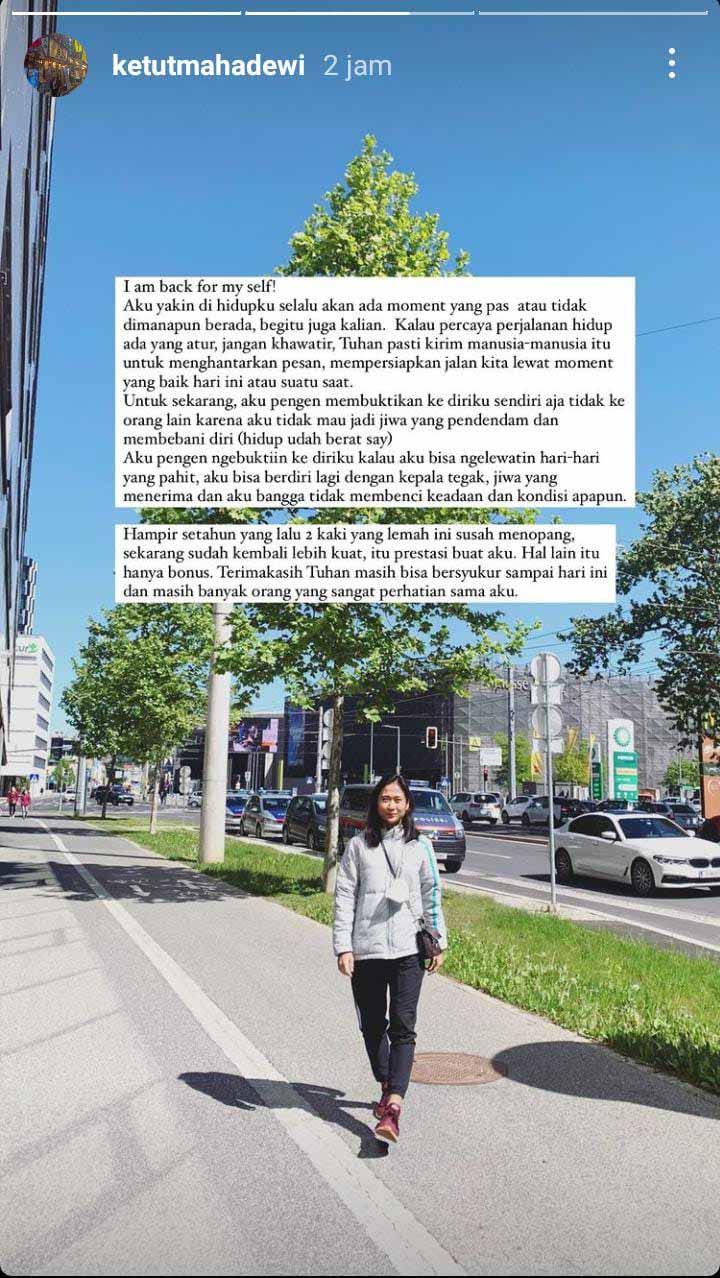 ketutmahadewi 2 jam

I am back for my self!
Aku yakin di hidupku selalu akan ada moment yang pas atau tidak dimanapun berada, begitu juga kalian. Kalau percaya perjalanan hidup ada yang atur, jangan khawatir, Tuhan pasti kirim manusia-manusia itu untuk menghantarkan pesan, mempersiapkan jalan kita lewat moment yang baik hari ini atau suatu saat.
Untuk sekarang, aku pengen membuktikan ke diriku sendiri aja tidak ke orang lain karena aku tidak mau jadi jiwa yang pendendam dan membebani diri (hidup udah berat say)
Aku pengen ngebuktiin ke diriku kalau aku bisa ngelewatin hari-hari yang pahit, aku bisa berdiri lagi dengan kepala tegak, jiwa yang menerima dan aku bangga tidak membenci keadaan dan kondisi apapun.

Hampir setahun yang lalu 2 kaki yang lemah ini susah menopang, sekarang sudah kembali lebih kuat, itu prestasi buat aku. Hal lain itu hanya bonus. Terimakasih Tuhan masih bisa bersyukur sampai hari ini dan masih banyak orang yang sangat perhatian sama aku.